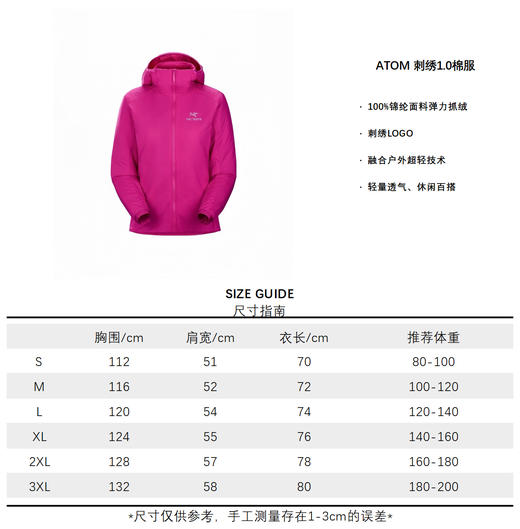 ARC'TERYX

ATOM 刺绣1.0棉服

· 100%锦纶面料弹力抓绒

· 刺绣LOGO

· 融合户外超轻技术

· 轻量透气、休闲百搭

SIZE GUIDE
尺寸指南

| | 胸围/cm | 肩宽/cm | 衣长/cm | 推荐体重 |
|---|---|---|---|---|
| S | 112 | 51 | 70 | 80-100 |
| M | 116 | 52 | 72 | 100-120 |
| L | 120 | 54 | 74 | 120-140 |
| XL | 124 | 55 | 76 | 140-160 |
| 2XL | 128 | 57 | 78 | 160-180 |
| 3XL | 132 | 58 | 80 | 180-200 |

*尺寸仅供参考，手工测量存在1-3cm的误差*